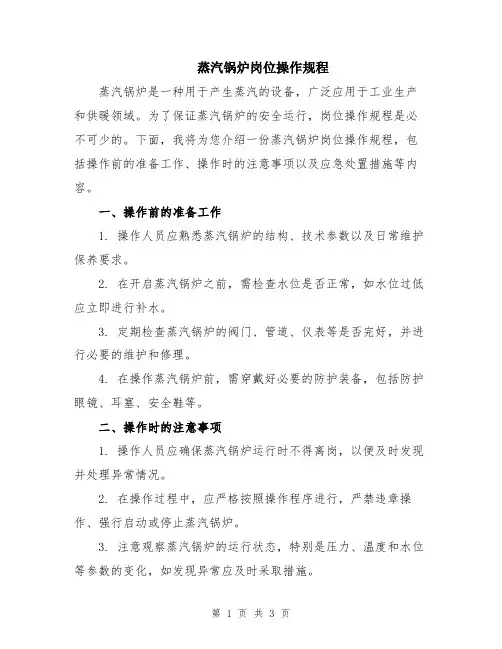 蒸汽锅炉岗位操作规程

蒸汽锅炉是一种用于产生蒸汽的设备，广泛应用于工业生产和供暖领域。为了保证蒸汽锅炉的安全运行，岗位操作规程是必不可少的。下面，我将为您介绍一份蒸汽锅炉岗位操作规程，包括操作前的准备工作、操作时的注意事项以及应急处置措施等内容。

一、操作前的准备工作

1. 操作人员应熟悉蒸汽锅炉的结构、技术参数以及日常维护保养要求。

2. 在开启蒸汽锅炉之前，需检查水位是否正常，如水位过低应立即进行补水。

3. 定期检查蒸汽锅炉的阀门、管道、仪表等是否完好，并进行必要的维护和修理。

4. 在操作蒸汽锅炉前，需穿戴好必要的防护装备，包括防护眼镜、耳塞、安全鞋等。

二、操作时的注意事项

1. 操作人员应确保蒸汽锅炉运行时不得离岗，以便及时发现并处理异常情况。

2. 在操作过程中，应严格按照操作程序进行，严禁违章操作、强行启动或停止蒸汽锅炉。

3. 注意观察蒸汽锅炉的运行状态，特别是压力、温度和水位等参数的变化，如发现异常应及时采取措施。

第 1 页 共 3 页